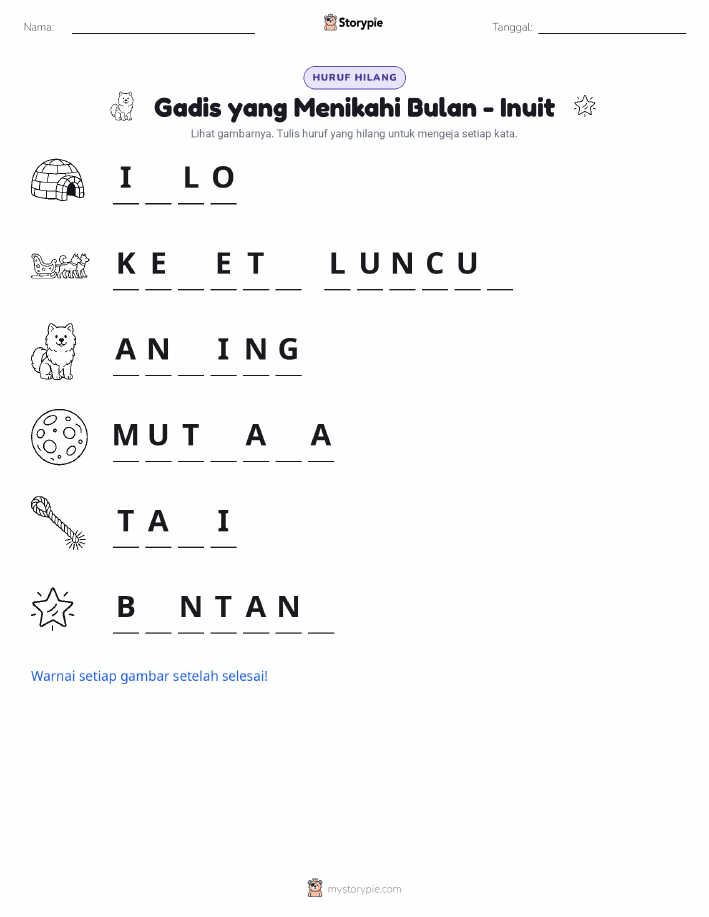 Nama: ____ Storypie Tanggal: ____

HURUF HILANG

Gadis yang Menikahi Bulan - Inuit

Lihat gambarnya. Tulis huruf yang hilang untuk mengeja setiap kata.

I ____ L O

K E ____ E T ____ L U N C U ____

A N ____ I N G

M U T ____ A ____ A

T A ____ I

B ____ N T A N ____

Warnai setiap gambar setelah selesai!

mystorypie.com